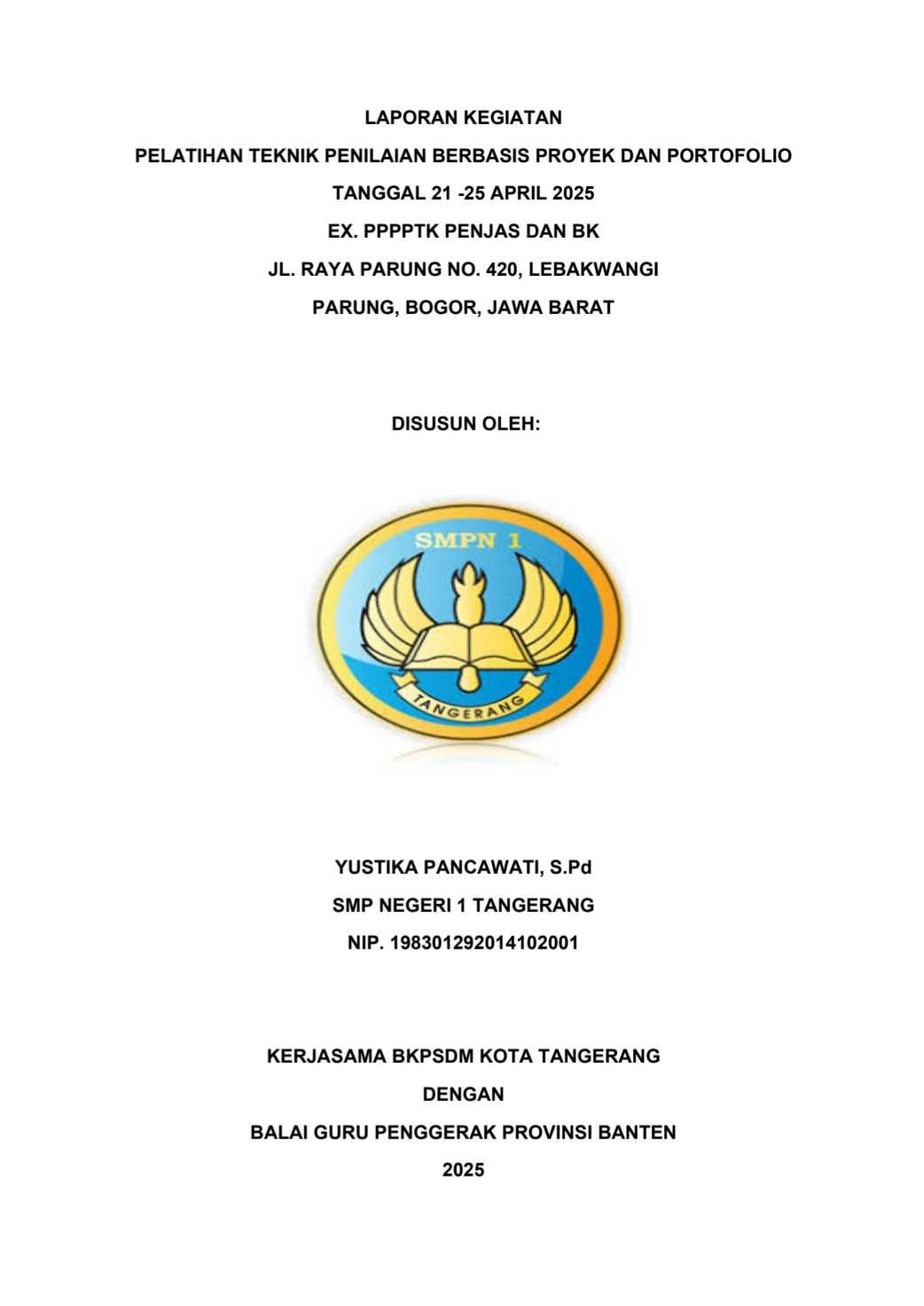 LAPORAN KEGIATAN

PELATIHAN TEKNIK PENILAIAN BERBASIS PROYEK DAN PORTOFOLIO

TANGGAL 21 -25 APRIL 2025

EX. PPPPTK PENJAS DAN BK

JL. RAYA PARUNG NO. 420, LEBAKWANGI

PARUNG, BOGOR, JAWA BARAT

DISUSUN OLEH:

SMPN 1

TANGERANG

YUSTIKA PANCAWATI, S.Pd

SMP NEGERI 1 TANGERANG

NIP. 198301292014102001

KERJASAMA BKPSDM KOTA TANGERANG

DENGAN

BALAI GURU PENGGERAK PROVINSI BANTEN

2025